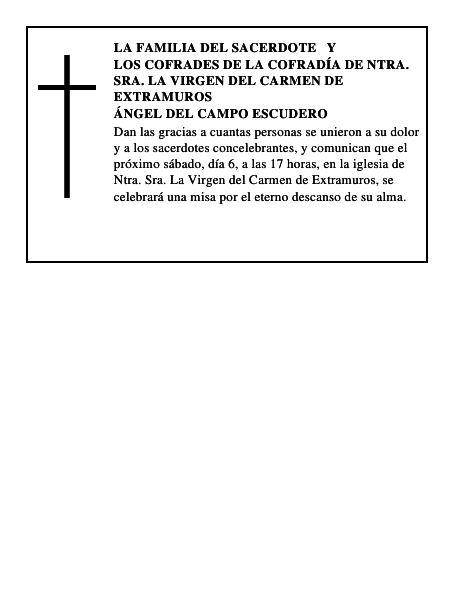 LA FAMILIA DEL SACERDOTE Y
LOS COFRADES DE LA COFRADÍA DE NTRA. SRA. LA VIRGEN DEL CARMEN DE EXTRAMUROS
ÁNGEL DEL CAMPO ESCUDERO

Dan las gracias a cuantas personas se unieron a su dolor y a los sacerdotes concelebrantes, y comunican que el próximo sábado, día 6, a las 17 horas, en la iglesia de Ntra. Sra. La Virgen del Carmen de Extramuros, se celebrará una misa por el eterno descanso de su alma.